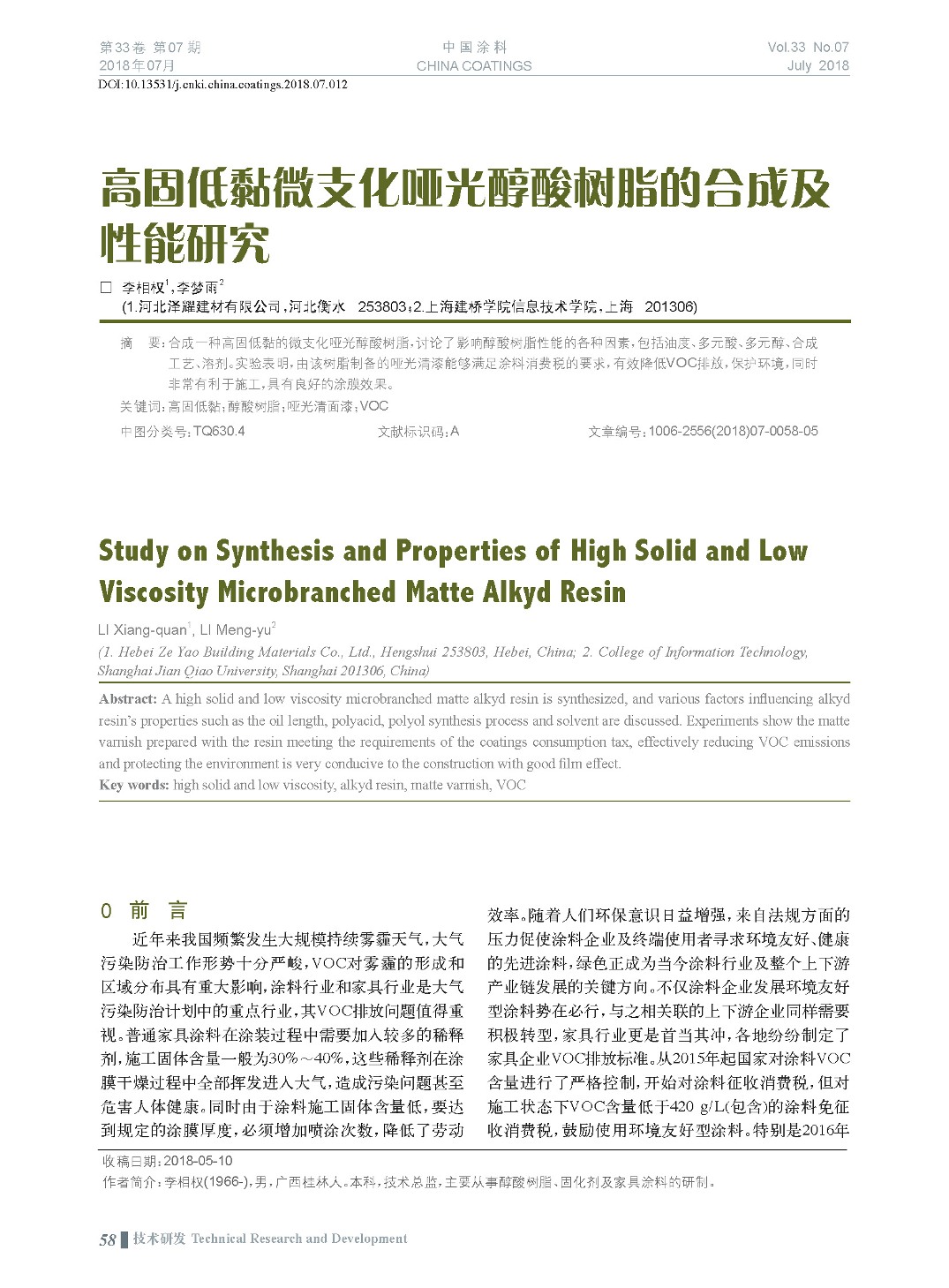 第33卷 第07期
2018年07月

中国涂料
CHINA COATINGS

Vol.33 No.07
July 2018

DOI:10.13531/j.cnki.china.coatings.2018.07.012

高固低黏微支化哑光醇酸树脂的合成及性能研究

□ 李相权$^1$,李梦雨$^2$
(1.河北泽耀建材有限公司,河北衡水 253803;2.上海建桥学院信息技术学院,上海 201306)

摘 要:合成一种高固低黏的微支化哑光醇酸树脂,讨论了影响醇酸树脂性能的各种因素,包括油度、多元酸、多元醇、合成工艺、溶剂。实验表明,由该树脂制备的哑光清漆能够满足涂料消费税的要求,有效降低VOC排放,保护环境,同时非常有利于施工,具有良好的涂膜效果。

关键词:高固低黏;醇酸树脂;哑光清面漆;VOC

中图分类号:TQ630.4 文献标识码:A 文章编号:1006-2556(2018)07-0058-05

Study on Synthesis and Properties of High Solid and Low Viscosity Microbranched Matte Alkyd Resin

LI Xiang-quan$^1$, LI Meng-yu$^2$
(1. Hebei Ze Yao Building Materials Co., Ltd., Hengshui 253803, Hebei, China; 2. College of Information Technology, Shanghai Jian Qiao University, Shanghai 201306, China)

Abstract: A high solid and low viscosity microbranched matte alkyd resin is synthesized, and various factors influencing alkyd resin's properties such as the oil length, polyacid, polyol synthesis process and solvent are discussed. Experiments show the matte varnish prepared with the resin meeting the requirements of the coatings consumption tax, effectively reducing VOC emissions and protecting the environment is very conducive to the construction with good film effect.
Key words: high solid and low viscosity, alkyd resin, matte varnish, VOC

0 前 言

近年来我国频繁发生大规模持续雾霾天气,大气污染防治工作形势十分严峻,VOC对雾霾的形成和区域分布具有重大影响,涂料行业和家具行业是大气污染防治计划中的重点行业,其VOC排放问题值得重视。普通家具涂料在涂装过程中需要加入较多的稀释剂,施工固体含量一般为30%～40%,这些稀释剂在涂膜干燥过程中全部挥发进入大气,造成污染问题甚至危害人体健康。同时由于涂料施工固体含量低,要达到规定的涂膜厚度,必须增加喷涂次数,降低了劳动效率。随着人们环保意识日益增强,来自法规方面的压力促使涂料企业及终端使用者寻求环境友好、健康的先进涂料,绿色正成为当今涂料行业及整个上下游产业链发展的关键方向。不仅涂料企业发展环境友好型涂料势在必行,与之相关联的上下游企业同样需要积极转型,家具行业更是首当其冲,各地纷纷制定了家具企业VOC排放标准。从2015年起国家对涂料VOC含量进行了严格控制,开始对涂料征收消费税,但对施工状态下VOC含量低于420 g/L(包含)的涂料免征收消费税,鼓励使用环境友好型涂料。特别是2016年

收稿日期:2018-05-10
作者简介:李相权(1966-),男,广西桂林人。本科,技术总监,主要从事醇酸树脂、固化剂及家具涂料的研制。

58 技术研发 Technical Research and Development